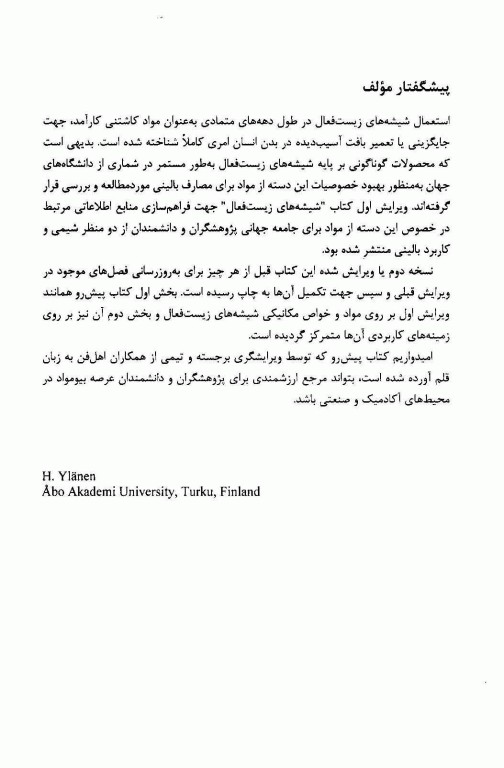 پیشگفتار مؤلف

استعمال شیشه‌های زیست‌فعال در طول دهه‌های متمادی به‌عنوان مواد کاشتنی کارآمد، جهت جایگزینی یا تعمیر بافت آسیب‌دیده در بدن انسان امری کاملاً شناخته شده است. بدیهی است که محصولات گوناگونی بر پایه شیشه‌های زیست‌فعال به‌طور مستمر در شماری از دانشگاه‌های جهان به‌منظور بهبود خصوصیات این دسته از مواد برای مصارف بالینی موردمطالعه و بررسی قرار گرفته‌اند. ویرایش اول کتاب "شیشه‌های زیست‌فعال" جهت فراهم‌سازی منابع اطلاعاتی مرتبط در خصوص این دسته از مواد برای جامعه جهانی پژوهشگران و دانشمندان از دو منظر شیمی و کاربرد بالینی منتشر شده بود.

نسخه دوم یا ویرایش شده این کتاب قبل از هر چیز برای به‌روزرسانی فصل‌های موجود در ویرایش قبلی و سپس جهت تکمیل آن‌ها به چاپ رسیده است. بخش اول کتاب پیش‌رو همانند ویرایش اول بر روی مواد و خواص مکانیکی شیشه‌های زیست‌فعال و بخش دوم آن نیز بر روی زمینه‌های کاربردی آن‌ها متمرکز گردیده است.

امیدواریم کتاب پیش‌رو که توسط ویرایشگری برجسته و تیمی از همکاران اهل‌فن به زبان قلم آورده شده است، بتواند مرجع ارزشمندی برای پژوهشگران و دانشمندان عرصه بیومواد در محیط‌های آکادمیک و صنعتی باشد.

H. Ylänen
Åbo Akademi University, Turku, Finland